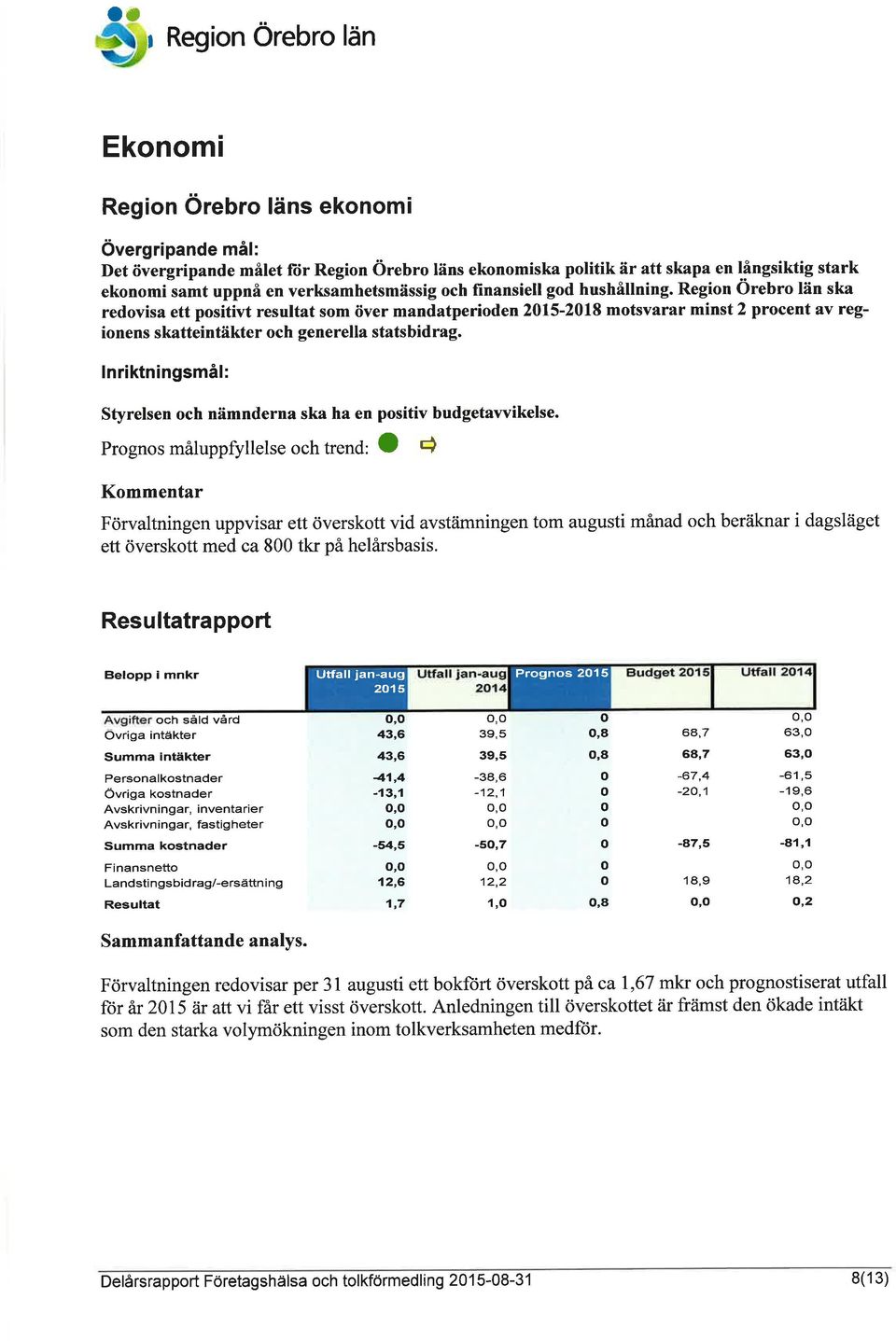 Region Örebro län

Ekonomi

Region Örebro läns ekonomi

Övergripande mål:
Det övergripande målet för Region Örebro läns ekonomiska politik är att skapa en långsiktig stark ekonomi samt uppnå en verksamhetsmässig och finansiell god hushållning. Region Örebro län ska redovisa ett positivt resultat som över mandatperioden 2015-2018 motsvarar minst 2 procent av regionens skatteintäkter och generella statsbidrag.

Inriktningsmål:

Styrelsen och nämnderna ska ha en positiv budgetavvikelse.

Prognos måluppfyllelse och trend:

Kommentar
Förvaltningen uppvisar ett överskott vid avstämningen tom augusti månad och beräknar i dagsläget ett överskott med ca 800 tkr på helårsbasis.

Resultatrapport

| Belopp i mnkr | Utfall jan-aug 2015 | Utfall jan-aug 2014 | Prognos 2015 | Budget 2015 | Utfall 2014 |
|---|---|---|---|---|---|
| Avgifter och såld vård | 0,0 | 0,0 | 0 | | 0,0 |
| Övriga intäkter | 43,6 | 39,5 | 0,8 | 68,7 | 63,0 |
| Summa intäkter | 43,6 | 39,5 | 0,8 | 68,7 | 63,0 |
| Personalkostnader | -41,4 | -38,6 | 0 | -67,4 | -61,5 |
| Övriga kostnader | -13,1 | -12,1 | 0 | -20,1 | -19,6 |
| Avskrivningar, inventarier | 0,0 | 0,0 | 0 | | 0,0 |
| Avskrivningar, fastigheter | 0,0 | 0,0 | 0 | | 0,0 |
| Summa kostnader | -54,5 | -50,7 | 0 | -87,5 | -81,1 |
| Finansnetto | 0,0 | 0,0 | 0 | | 0,0 |
| Landstingsbidrag/-ersättning | 12,6 | 12,2 | 0 | 18,9 | 18,2 |
| Resultat | 1,7 | 1,0 | 0,8 | 0,0 | 0,2 |

Sammanfattande analys.

Förvaltningen redovisar per 31 augusti ett bokfört överskott på ca 1,67 mkr och prognostiserat utfall för år 2015 är att vi får ett visst överskott. Anledningen till överskottet är främst den ökade intäkt som den starka volymökningen inom tolkverksamheten medför.

Delårsrapport Företagshälsa och tolkförmedling 2015-08-31 8(13)